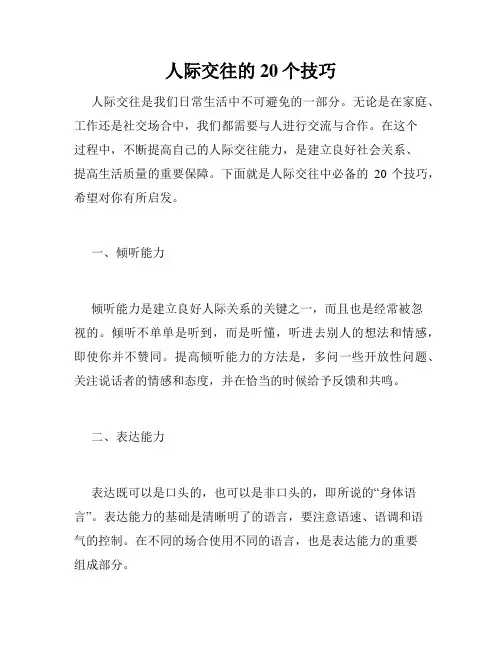 人际交往的 20 个技巧

人际交往是我们日常生活中不可避免的一部分。无论是在家庭、工作还是社交场合中，我们都需要与人进行交流与合作。在这个过程中，不断提高自己的人际交往能力，是建立良好社会关系、提高生活质量的重要保障。下面就是人际交往中必备的 20 个技巧，希望对你有所启发。

一、倾听能力

倾听能力是建立良好人际关系的关键之一，而且也是经常被忽视的。倾听不单单是听到，而是听懂，听进去别人的想法和情感，即使你并不赞同。提高倾听能力的方法是，多问一些开放性问题、关注说话者的情感和态度，并在恰当的时候给予反馈和共鸣。

二、表达能力

表达既可以是口头的，也可以是非口头的，即所说的“身体语言”。表达能力的基础是清晰明了的语言，要注意语速、语调和语气的控制。在不同的场合使用不同的语言，也是表达能力的重要组成部分。